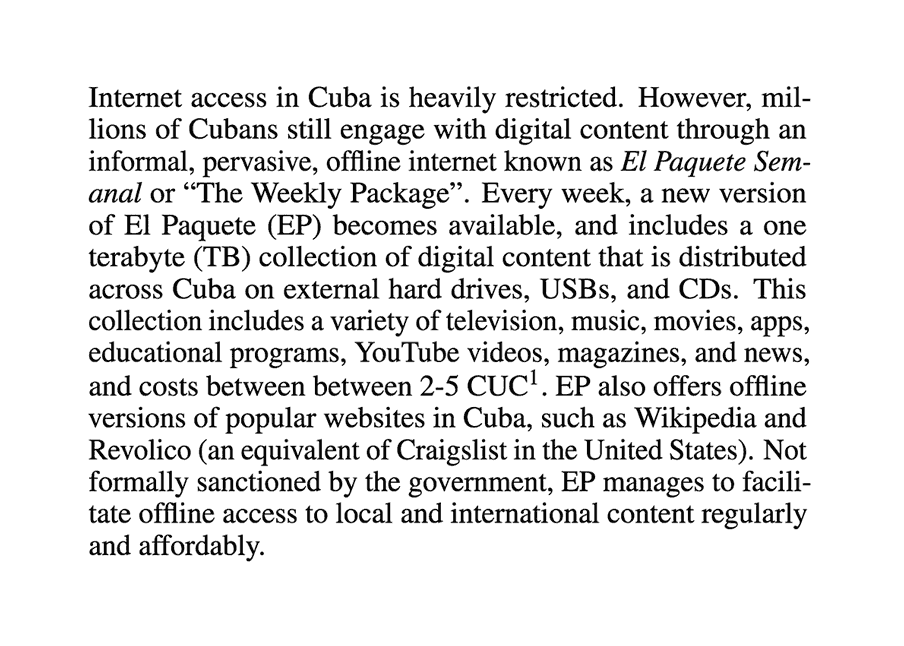 Internet access in Cuba is heavily restricted. However, millions of Cubans still engage with digital content through an informal, pervasive, offline internet known as El Paquete Semanal or “The Weekly Package”. Every week, a new version of El Paquete (EP) becomes available, and includes a one terabyte (TB) collection of digital content that is distributed across Cuba on external hard drives, USBs, and CDs. This collection includes a variety of television, music, movies, apps, educational programs, YouTube videos, magazines, and news, and costs between between 2-5 CUC$^1$. EP also offers offline versions of popular websites in Cuba, such as Wikipedia and Revolico (an equivalent of Craigslist in the United States). Not formally sanctioned by the government, EP manages to facilitate offline access to local and international content regularly and affordably.